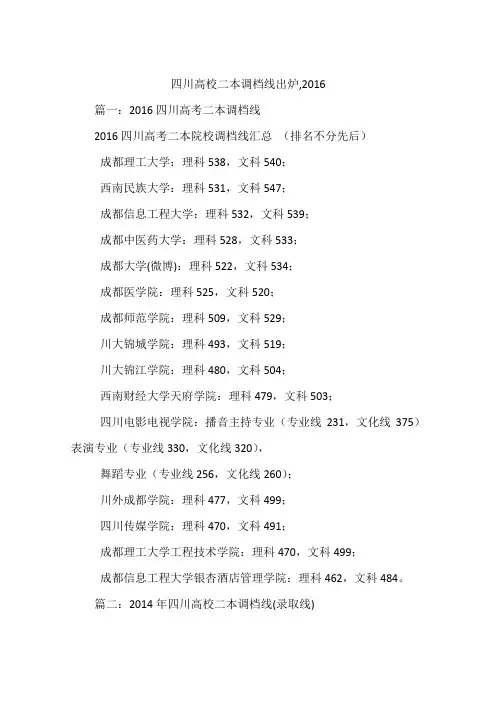 四川高校二本调档线出炉,2016

篇一：2016 四川高考二本调档线

2016 四川高考二本院校调档线汇总 （排名不分先后）

成都理工大学：理科 538，文科 540；

西南民族大学：理科 531，文科 547；

成都信息工程大学：理科 532，文科 539；

成都中医药大学：理科 528，文科 533；

成都大学(微博)：理科 522，文科 534；

成都医学院：理科 525，文科 520；

成都师范学院：理科 509，文科 529；

川大锦城学院：理科 493，文科 519；

川大锦江学院：理科 480，文科 504；

西南财经大学天府学院：理科 479，文科 503；

四川电影电视学院：播音主持专业（专业线 231，文化线 375）表演专业（专业线 330，文化线 320），

舞蹈专业（专业线 256，文化线 260）；

川外成都学院：理科 477，文科 499；

四川传媒学院：理科 470，文科 491；

成都理工大学工程技术学院：理科 470，文科 499；

成都信息工程大学银杏酒店管理学院：理科 462，文科 484。

篇二：2014 年四川高校二本调档线(录取线)